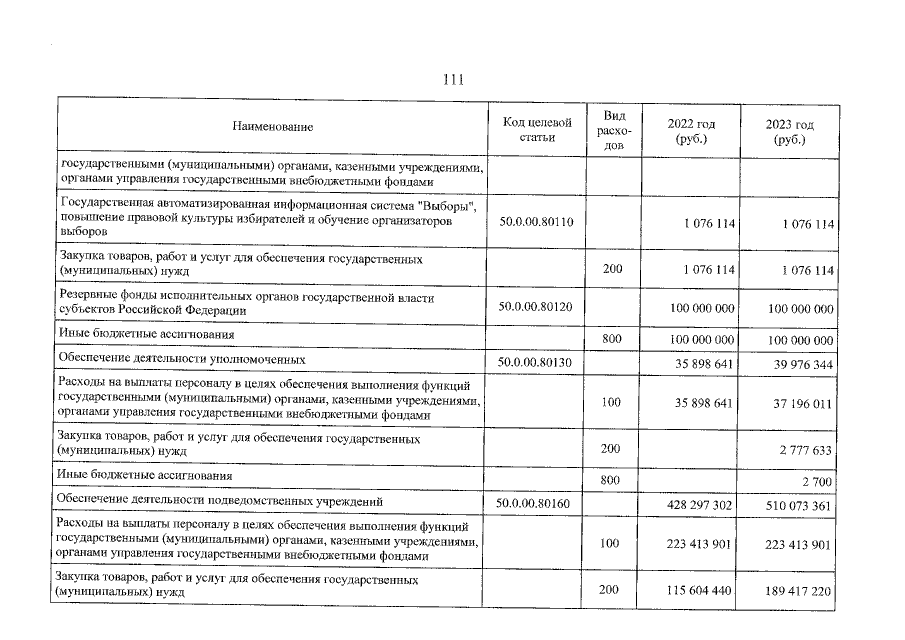 111

| Наименование | Код целевой статьи | Вид расходов | 2022 год (руб.) | 2023 год (руб.) |
|---|---|---|---|---|
| государственными (муниципальными) органами, казенными учреждениями, органами управления государственными внебюджетными фондами | | | | |
| Государственная автоматизированная информационная система "Выборы", повышение правовой культуры избирателей и обучение организаторов выборов | 50.0.00.80110 | | 1 076 114 | 1 076 114 |
| Закупка товаров, работ и услуг для обеспечения государственных (муниципальных) нужд | | 200 | 1 076 114 | 1 076 114 |
| Резервные фонды исполнительных органов государственной власти субъектов Российской Федерации | 50.0.00.80120 | | 100 000 000 | 100 000 000 |
| Иные бюджетные ассигнования | | 800 | 100 000 000 | 100 000 000 |
| Обеспечение деятельности уполномоченных | 50.0.00.80130 | | 35 898 641 | 39 976 344 |
| Расходы на выплаты персоналу в целях обеспечения выполнения функций государственными (муниципальными) органами, казенными учреждениями, органами управления государственными внебюджетными фондами | | 100 | 35 898 641 | 37 196 011 |
| Закупка товаров, работ и услуг для обеспечения государственных (муниципальных) нужд | | 200 | | 2 777 633 |
| Иные бюджетные ассигнования | | 800 | | 2 700 |
| Обеспечение деятельности подведомственных учреждений | 50.0.00.80160 | | 428 297 302 | 510 073 361 |
| Расходы на выплаты персоналу в целях обеспечения выполнения функций государственными (муниципальными) органами, казенными учреждениями, органами управления государственными внебюджетными фондами | | 100 | 223 413 901 | 223 413 901 |
| Закупка товаров, работ и услуг для обеспечения государственных (муниципальных) нужд | | 200 | 115 604 440 | 189 417 220 |